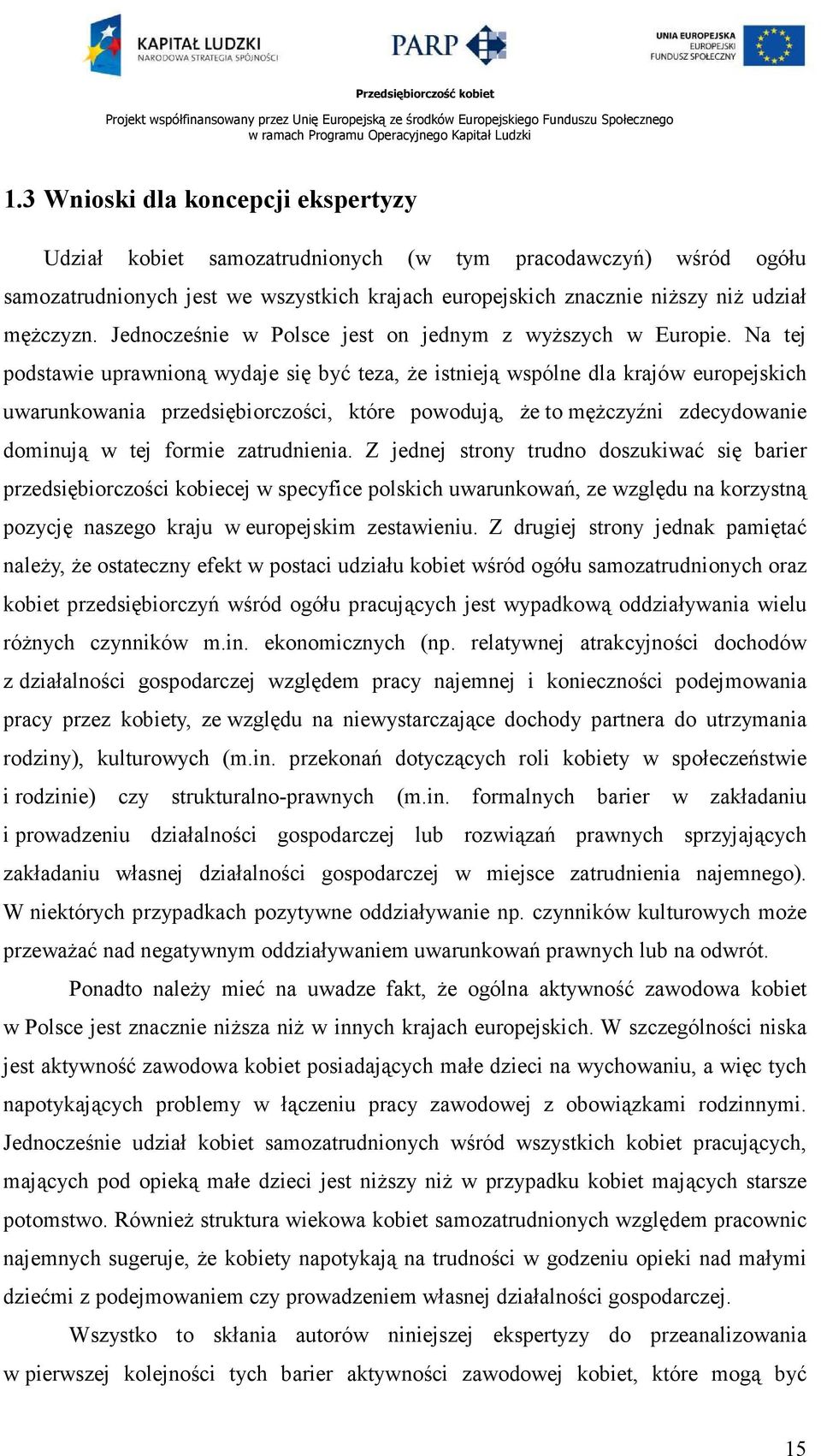 KAPITAŁ LUDZKI
NARODOWA STRATEGIA SPÓJNOŚCI

PARP

UNIA EUROPEJSKA
EUROPEJSKI FUNDUSZ SPOŁECZNY

Przedsiębiorczość kobiet

Projekt współfinansowany przez Unię Europejską ze środków Europejskiego Funduszu Społecznego w ramach Programu Operacyjnego Kapitał Ludzki

1.3 Wnioski dla koncepcji ekspertyzy

Udział kobiet samozatrudnionych (w tym pracodawczyń) wśród ogółu samozatrudnionych jest we wszystkich krajach europejskich znacznie niższy niż udział mężczyzn. Jednocześnie w Polsce jest on jednym z wyższych w Europie. Na tej podstawie uprawnioną wydaje się być teza, że istnieją wspólne dla krajów europejskich uwarunkowania przedsiębiorczości, które powodują, że to mężczyźni zdecydowanie dominują w tej formie zatrudnienia. Z jednej strony trudno doszukiwać się barier przedsiębiorczości kobiecej w specyfice polskich uwarunkowań, ze względu na korzystną pozycję naszego kraju w europejskim zestawieniu. Z drugiej strony jednak pamiętać należy, że ostateczny efekt w postaci udziału kobiet wśród ogółu samozatrudnionych oraz kobiet przedsiębiorczyń wśród ogółu pracujących jest wypadkową oddziaływania wielu różnych czynników m.in. ekonomicznych (np. relatywnej atrakcyjności dochodów z działalności gospodarczej względem pracy najemnej i konieczności podejmowania pracy przez kobiety, ze względu na niewystarczające dochody partnera do utrzymania rodziny), kulturowych (m.in. przekonań dotyczących roli kobiety w społeczeństwie i rodzinie) czy strukturalno-prawnych (m.in. formalnych barier w zakładaniu i prowadzeniu działalności gospodarczej lub rozwiązań prawnych sprzyjających zakładaniu własnej działalności gospodarczej w miejsce zatrudnienia najemnego). W niektórych przypadkach pozytywne oddziaływanie np. czynników kulturowych może przeważać nad negatywnym oddziaływaniem uwarunkowań prawnych lub na odwrót.

Ponadto należy mieć na uwadze fakt, że ogólna aktywność zawodowa kobiet w Polsce jest znacznie niższa niż w innych krajach europejskich. W szczególności niska jest aktywność zawodowa kobiet posiadających małe dzieci na wychowaniu, a więc tych napotykających problemy w łączeniu pracy zawodowej z obowiązkami rodzinnymi. Jednocześnie udział kobiet samozatrudnionych wśród wszystkich kobiet pracujących, mających pod opieką małe dzieci jest niższy niż w przypadku kobiet mających starsze potomstwo. Również struktura wiekowa kobiet samozatrudnionych względem pracownic najemnych sugeruje, że kobiety napotykają na trudności w godzeniu opieki nad małymi dziećmi z podejmowaniem czy prowadzeniem własnej działalności gospodarczej.

Wszystko to skłania autorów niniejszej ekspertyzy do przeanalizowania w pierwszej kolejności tych barier aktywności zawodowej kobiet, które mogą być

15